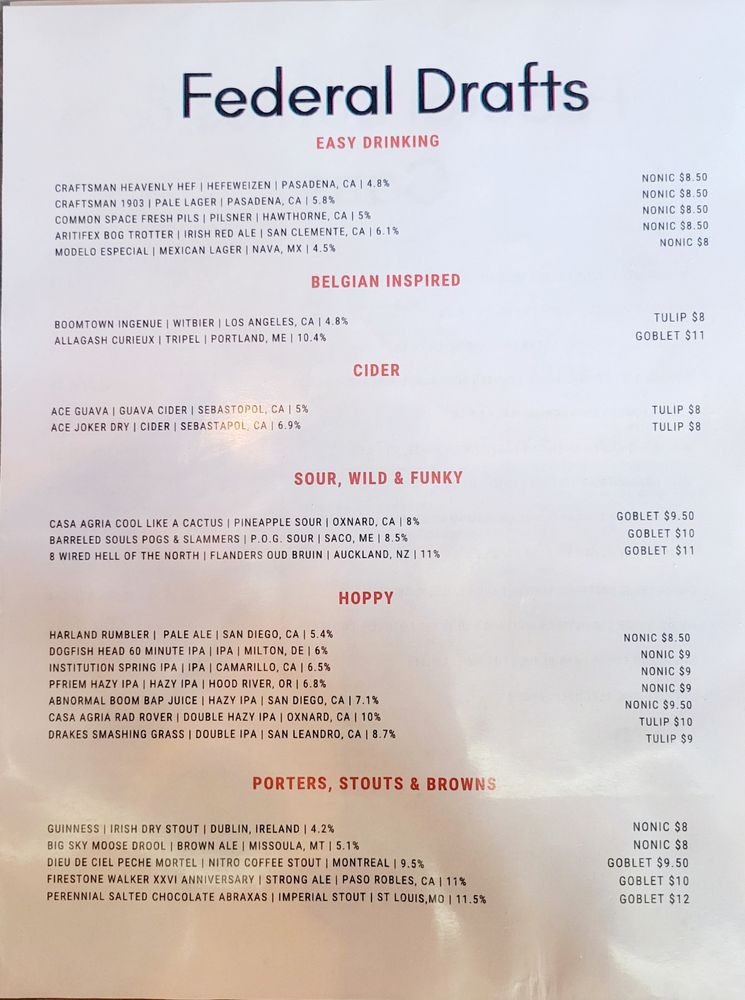 Federal Drafts

EASY DRINKING

CRAFTSMAN HEAVENLY HEF | HEFEWEIZEN | PASADENA, CA | 4.8% NONIC $8.50
CRAFTSMAN 1903 | PALE LAGER | PASADENA, CA | 5.8% NONIC $8.50
COMMON SPACE FRESH PILS | PILSNER | HAWTHORNE, CA | 5% NONIC $8.50
ARITIFEX BOG TROTTER | IRISH RED ALE | SAN CLEMENTE, CA | 6.1% NONIC $8.50
MODELO ESPECIAL | MEXICAN LAGER | NAVA, MX | 4.5% NONIC $8

BELGIAN INSPIRED

BOOMTOWN INGENUE | WITBIER | LOS ANGELES, CA | 4.8% TULIP $8
ALLAGASH CURIEUX | TRIPEL | PORTLAND, ME | 10.4% GOBLET $11

CIDER

ACE GUAVA | GUAVA CIDER | SEBASTOPOL, CA | 5% TULIP $8
ACE JOKER DRY | CIDER | SEBASTAPOL, CA | 6.9% TULIP $8

SOUR, WILD & FUNKY

CASA AGRIA COOL LIKE A CACTUS | PINEAPPLE SOUR | OXNARD, CA | 8% GOBLET $9.50
BARRELED SOULS POGS & SLAMMERS | P.O.G. SOUR | SACO, ME | 8.5% GOBLET $10
8 WIRED HELL OF THE NORTH | FLANDERS OUD BRUIN | AUCKLAND, NZ | 11% GOBLET $11

HOPPY

HARLAND RUMBLER | PALE ALE | SAN DIEGO, CA | 5.4% NONIC $8.50
DOGFISH HEAD 60 MINUTE IPA | IPA | MILTON, DE | 6% NONIC $9
INSTITUTION SPRING IPA | IPA | CAMARILLO, CA | 6.5% NONIC $9
PFRIEM HAZY IPA | HAZY IPA | HOOD RIVER, OR | 6.8% NONIC $9
ABNORMAL BOOM BAP JUICE | HAZY IPA | SAN DIEGO, CA | 7.1% NONIC $9.50
CASA AGRIA RAD ROVER | DOUBLE HAZY IPA | OXNARD, CA | 10% TULIP $10
DRAKES SMASHING GRASS | DOUBLE IPA | SAN LEANDRO, CA | 8.7% TULIP $9

PORTERS, STOUTS & BROWNS

GUINNESS | IRISH DRY STOUT | DUBLIN, IRELAND | 4.2% NONIC $8
BIG SKY MOOSE DROOL | BROWN ALE | MISSOULA, MT | 5.1% NONIC $8
DIEU DE CIEL PECHE MORTEL | NITRO COFFEE STOUT | MONTREAL | 9.5% GOBLET $9.50
FIRESTONE WALKER XXVI ANNIVERSARY | STRONG ALE | PASO ROBLES, CA | 11% GOBLET $10
PERENNIAL SALTED CHOCOLATE ABRAXAS | IMPERIAL STOUT | ST LOUIS,MO | 11.5% GOBLET $12